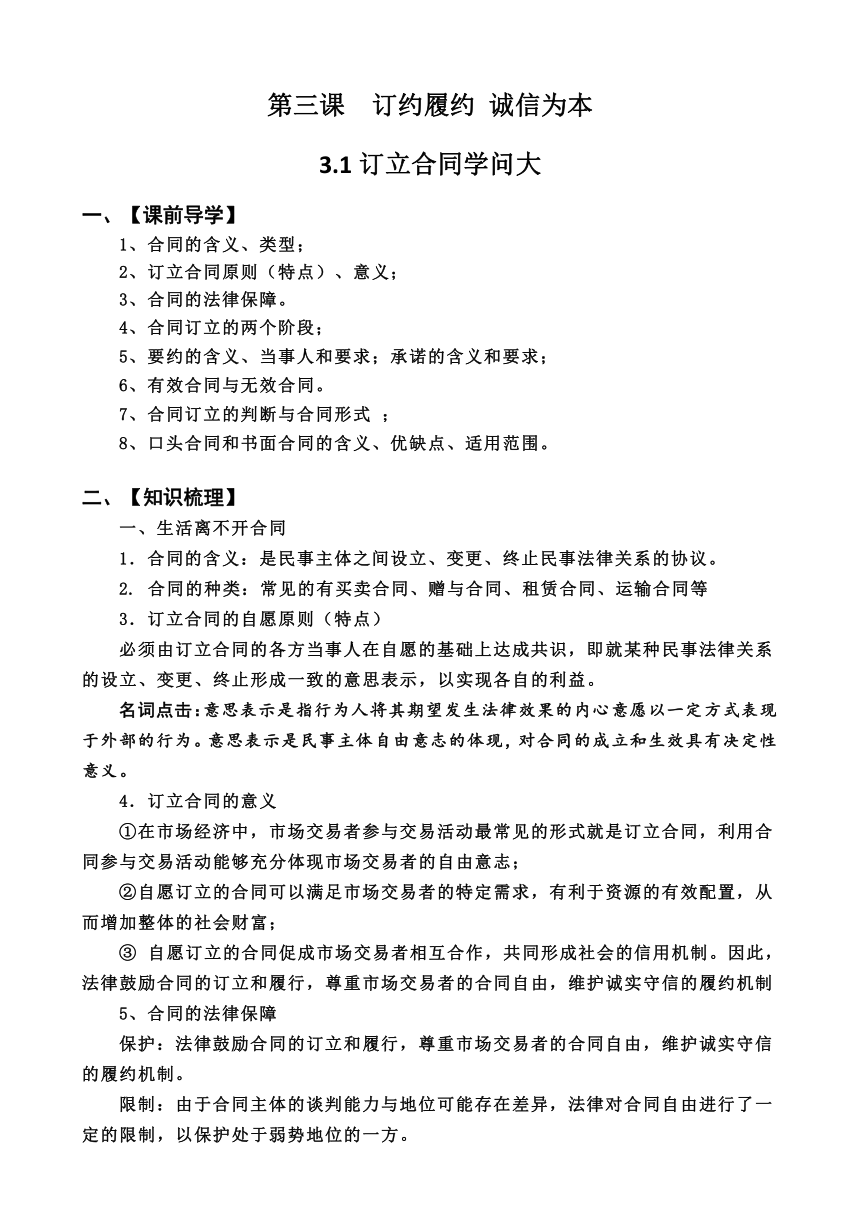 第三课　订约履约 诚信为本

3.1 订立合同学问大

一、【课前导学】

1、合同的含义、类型；
2、订立合同原则（特点）、意义；
3、合同的法律保障。
4、合同订立的两个阶段；
5、要约的含义、当事人和要求；承诺的含义和要求；
6、有效合同与无效合同。
7、合同订立的判断与合同形式 ；
8、口头合同和书面合同的含义、优缺点、适用范围。

二、【知识梳理】

一、生活离不开合同

1．合同的含义：是民事主体之间设立、变更、终止民事法律关系的协议。

2. 合同的种类：常见的有买卖合同、赠与合同、租赁合同、运输合同等

3．订立合同的自愿原则（特点）

必须由订立合同的各方当事人在自愿的基础上达成共识，即就某种民事法律关系的设立、变更、终止形成一致的意思表示，以实现各自的利益。

名词点击：意思表示是指行为人将其期望发生法律效果的内心意愿以一定方式表现于外部的行为。意思表示是民事主体自由意志的体现，对合同的成立和生效具有决定性意义。

4．订立合同的意义

①在市场经济中，市场交易者参与交易活动最常见的形式就是订立合同，利用合同参与交易活动能够充分体现市场交易者的自由意志；

②自愿订立的合同可以满足市场交易者的特定需求，有利于资源的有效配置，从而增加整体的社会财富；

③ 自愿订立的合同促成市场交易者相互合作，共同形成社会的信用机制。因此，法律鼓励合同的订立和履行，尊重市场交易者的合同自由，维护诚实守信的履约机制

5、合同的法律保障

保护：法律鼓励合同的订立和履行，尊重市场交易者的合同自由，维护诚实守信的履约机制。

限制：由于合同主体的谈判能力与地位可能存在差异，法律对合同自由进行了一定的限制，以保护处于弱势地位的一方。